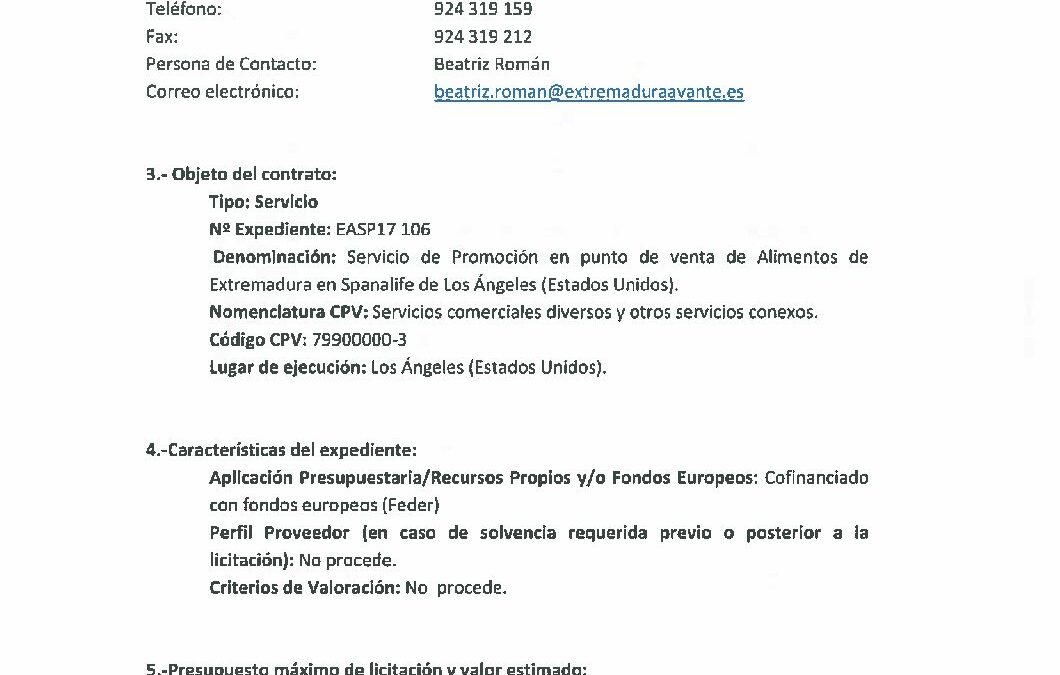 Teléfono: 924 319 159
Fax: 924 319 212
Persona de Contacto: Beatriz Román
Correo electrónico: beatriz.roman@extremaduraavante.es

3.- Objeto del contrato:
Tipo: Servicio
Nº Expediente: EASP17 106
Denominación: Servicio de Promoción en punto de venta de Alimentos de Extremadura en Spanalife de Los Ángeles (Estados Unidos).
Nomenclatura CPV: Servicios comerciales diversos y otros servicios conexos.
Código CPV: 79900000-3
Lugar de ejecución: Los Ángeles (Estados Unidos).

4.-Características del expediente:
Aplicación Presupuestaria/Recursos Propios y/o Fondos Europeos: Cofinanciado con fondos europeos (Feder)
Perfil Proveedor (en caso de solvencia requerida previo o posterior a la licitación): No procede.
Criterios de Valoración: No procede.

5.-Presupuesto máximo de licitación y valor estimado: